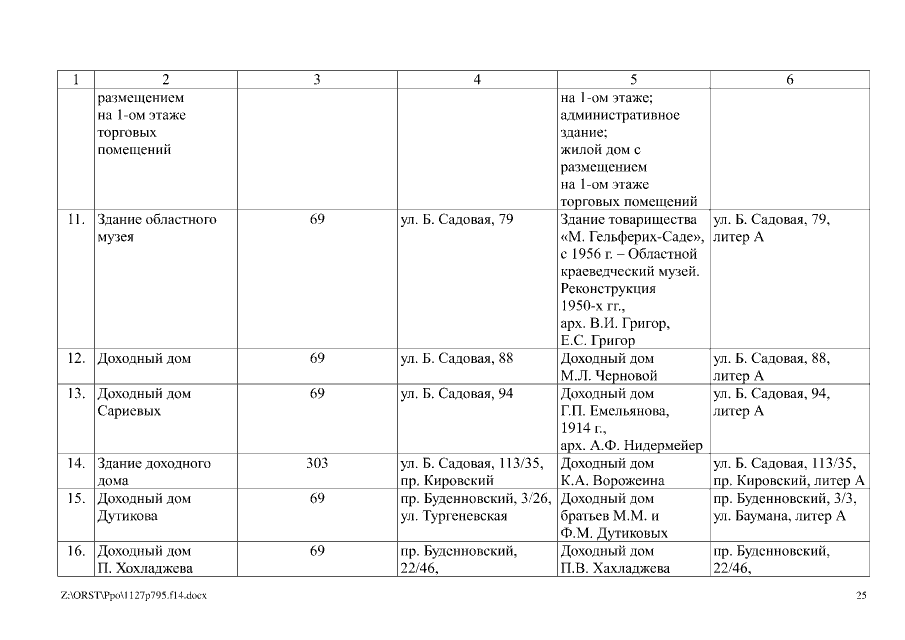 | 1 | 2 | 3 | 4 | 5 | 6 |
|---|---|---|---|---|---|
| | размещением на 1-ом этаже торговых помещений | | | на 1-ом этаже; административное здание; жилой дом с размещением на 1-ом этаже торговых помещений | |
| 11. | Здание областного музея | 69 | ул. Б. Садовая, 79 | Здание товарищества «М. Гельферих-Саде», с 1956 г. – Областной краеведческий музей. Реконструкция 1950-х гг., арх. В.И. Григор, Е.С. Григор | ул. Б. Садовая, 79, литер А |
| 12. | Доходный дом | 69 | ул. Б. Садовая, 88 | Доходный дом М.Л. Черновой | ул. Б. Садовая, 88, литер А |
| 13. | Доходный дом Сариевых | 69 | ул. Б. Садовая, 94 | Доходный дом Г.П. Емельянова, 1914 г., арх. А.Ф. Нидермейер | ул. Б. Садовая, 94, литер А |
| 14. | Здание доходного дома | 303 | ул. Б. Садовая, 113/35, пр. Кировский | Доходный дом К.А. Ворожеина | ул. Б. Садовая, 113/35, пр. Кировский, литер А |
| 15. | Доходный дом Дутикова | 69 | пр. Буденновский, 3/26, ул. Тургеневская | Доходный дом братьев М.М. и Ф.М. Дутиковых | пр. Буденновский, 3/3, ул. Баумана, литер А |
| 16. | Доходный дом П. Хохладжева | 69 | пр. Буденновский, 22/46, | Доходный дом П.В. Хахладжева | пр. Буденновский, 22/46, |

Z:\ORST\Ppo\1127p795.f14.docx 25